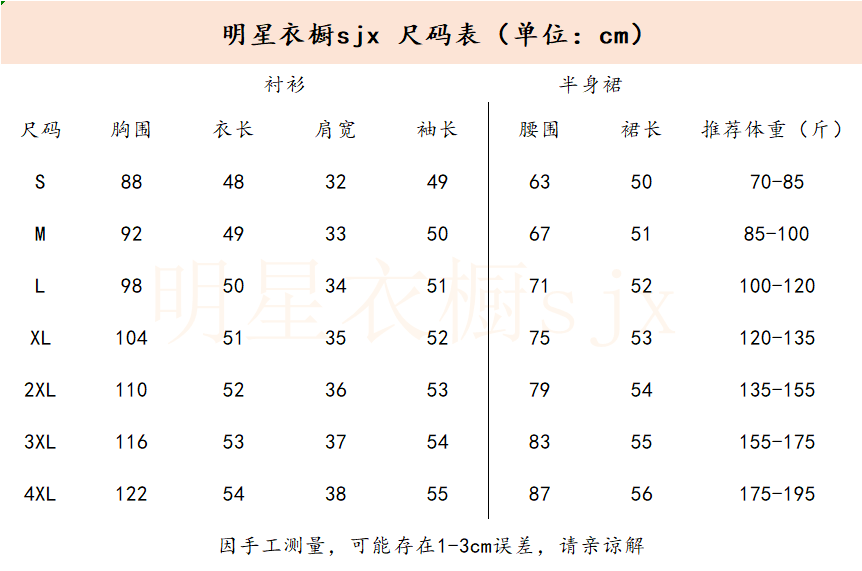 明星衣橱sjx 尺码表（单位：cm）

衬衫 半身裙

| 尺码 | 胸围 | 衣长 | 肩宽 | 袖长 | 腰围 | 裙长 | 推荐体重（斤） |
|---|---|---|---|---|---|---|---|
| S | 88 | 48 | 32 | 49 | 63 | 50 | 70-85 |
| M | 92 | 49 | 33 | 50 | 67 | 51 | 85-100 |
| L | 98 | 50 | 34 | 51 | 71 | 52 | 100-120 |
| XL | 104 | 51 | 35 | 52 | 75 | 53 | 120-135 |
| 2XL | 110 | 52 | 36 | 53 | 79 | 54 | 135-155 |
| 3XL | 116 | 53 | 37 | 54 | 83 | 55 | 155-175 |
| 4XL | 122 | 54 | 38 | 55 | 87 | 56 | 175-195 |

明星衣橱sjx

因手工测量，可能存在1-3cm误差，请亲谅解